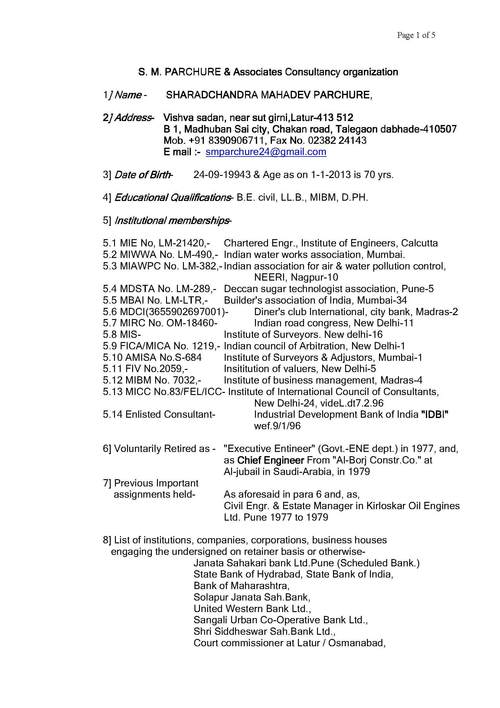 Page 1 of 5

S. M. PARCHURE & Associates Consultancy organization

1] Name - SHARADCHANDRA MAHADEV PARCHURE,

2] Address- Vishva sadan, near sut girni,Latur-413 512
B 1, Madhuban Sai city, Chakan road, Talegaon dabhade-410507
Mob. +91 8390906711, Fax No. 02382 24143
E mail :- smparchure24@gmail.com

3] Date of Birth- 24-09-19943 & Age as on 1-1-2013 is 70 yrs.

4] Educational Qualifications- B.E. civil, LL.B., MIBM, D.PH.

5] Institutional memberships-

5.1 MIE No, LM-21420,- Chartered Engr., Institute of Engineers, Calcutta
5.2 MIWWA No. LM-490,- Indian water works association, Mumbai.
5.3 MIAWPC No. LM-382,- Indian association for air & water pollution control, NEERI, Nagpur-10
5.4 MDSTA No. LM-289,- Deccan sugar technologist association, Pune-5
5.5 MBAI No. LM-LTR,- Builder's association of India, Mumbai-34
5.6 MDCI(3655902697001)- Diner's club International, city bank, Madras-2
5.7 MIRC No. OM-18460- Indian road congress, New Delhi-11
5.8 MIS- Institute of Surveyors. New delhi-16
5.9 FICA/MICA No. 1219,- Indian council of Arbitration, New Delhi-1
5.10 AMISA No.S-684 Institute of Surveyors & Adjustors, Mumbai-1
5.11 FIV No.2059,- Insititution of valuers, New Delhi-5
5.12 MIBM No. 7032,- Institute of business management, Madras-4
5.13 MICC No.83/FEL/ICC- Institute of International Council of Consultants, New Delhi-24, videL.dt7.2.96
5.14 Enlisted Consultant- Industrial Development Bank of India "IDBI" wef.9/1/96

6] Voluntarily Retired as - "Executive Entineer" (Govt.-ENE dept.) in 1977, and, as Chief Engineer From "Al-Borj Constr.Co." at Al-jubail in Saudi-Arabia, in 1979
7] Previous Important assignments held- As aforesaid in para 6 and, as, Civil Engr. & Estate Manager in Kirloskar Oil Engines Ltd. Pune 1977 to 1979

8] List of institutions, companies, corporations, business houses engaging the undersigned on retainer basis or otherwise-
Janata Sahakari bank Ltd.Pune (Scheduled Bank.)
State Bank of Hydrabad, State Bank of India,
Bank of Maharashtra,
Solapur Janata Sah.Bank,
United Western Bank Ltd.,
Sangali Urban Co-Operative Bank Ltd.,
Shri Siddheswar Sah.Bank Ltd.,
Court commissioner at Latur / Osmanabad,